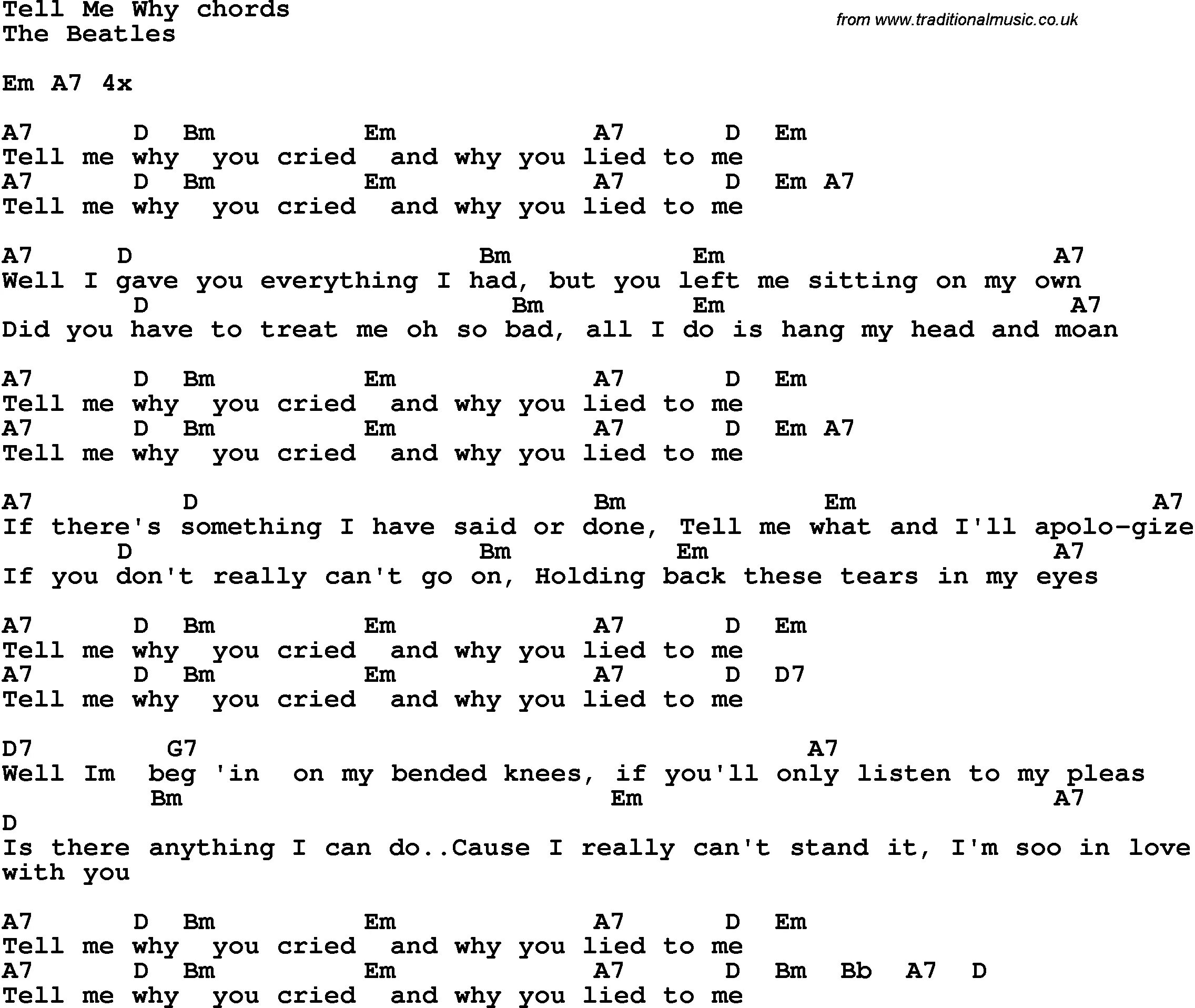 Tell Me Why chords
The Beatles

from www.traditionalmusic.co.uk

Em A7 4x

A7 D Bm Em A7 D Em
Tell me why you cried and why you lied to me
A7 D Bm Em A7 D Em A7
Tell me why you cried and why you lied to me

A7 D Bm Em A7
Well I gave you everything I had, but you left me sitting on my own
D Bm Em A7
Did you have to treat me oh so bad, all I do is hang my head and moan

A7 D Bm Em A7 D Em
Tell me why you cried and why you lied to me
A7 D Bm Em A7 D Em A7
Tell me why you cried and why you lied to me

A7 D Bm Em A7
If there's something I have said or done, Tell me what and I'll apolo-gize
D Bm Em A7
If you don't really can't go on, Holding back these tears in my eyes

A7 D Bm Em A7 D Em
Tell me why you cried and why you lied to me
A7 D Bm Em A7 D D7
Tell me why you cried and why you lied to me

D7 G7 A7
Well Im beg 'in on my bended knees, if you'll only listen to my pleas
Bm Em A7
D
Is there anything I can do..Cause I really can't stand it, I'm soo in love with you

A7 D Bm Em A7 D Em
Tell me why you cried and why you lied to me
A7 D Bm Em A7 D Bm Bb A7 D
Tell me why you cried and why you lied to me